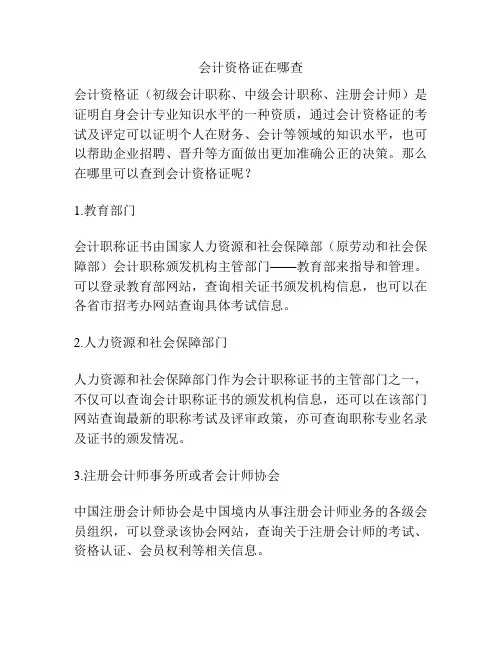 会计资格证在哪查

会计资格证（初级会计职称、中级会计职称、注册会计师）是证明自身会计专业知识水平的一种资质，通过会计资格证的考试及评定可以证明个人在财务、会计等领域的知识水平，也可以帮助企业招聘、晋升等方面做出更加准确公正的决策。那么在哪里可以查到会计资格证呢？

1.教育部门

会计职称证书由国家人力资源和社会保障部（原劳动和社会保障部）会计职称颁发机构主管部门——教育部来指导和管理。可以登录教育部网站，查询相关证书颁发机构信息，也可以在各省市招考办网站查询具体考试信息。

2.人力资源和社会保障部门

人力资源和社会保障部门作为会计职称证书的主管部门之一，不仅可以查询会计职称证书的颁发机构信息，还可以在该部门网站查询最新的职称考试及评审政策，亦可查询职称专业名录及证书的颁发情况。

3.注册会计师事务所或者会计师协会

中国注册会计师协会是中国境内从事注册会计师业务的各级会员组织，可以登录该协会网站，查询关于注册会计师的考试、资格认证、会员权利等相关信息。